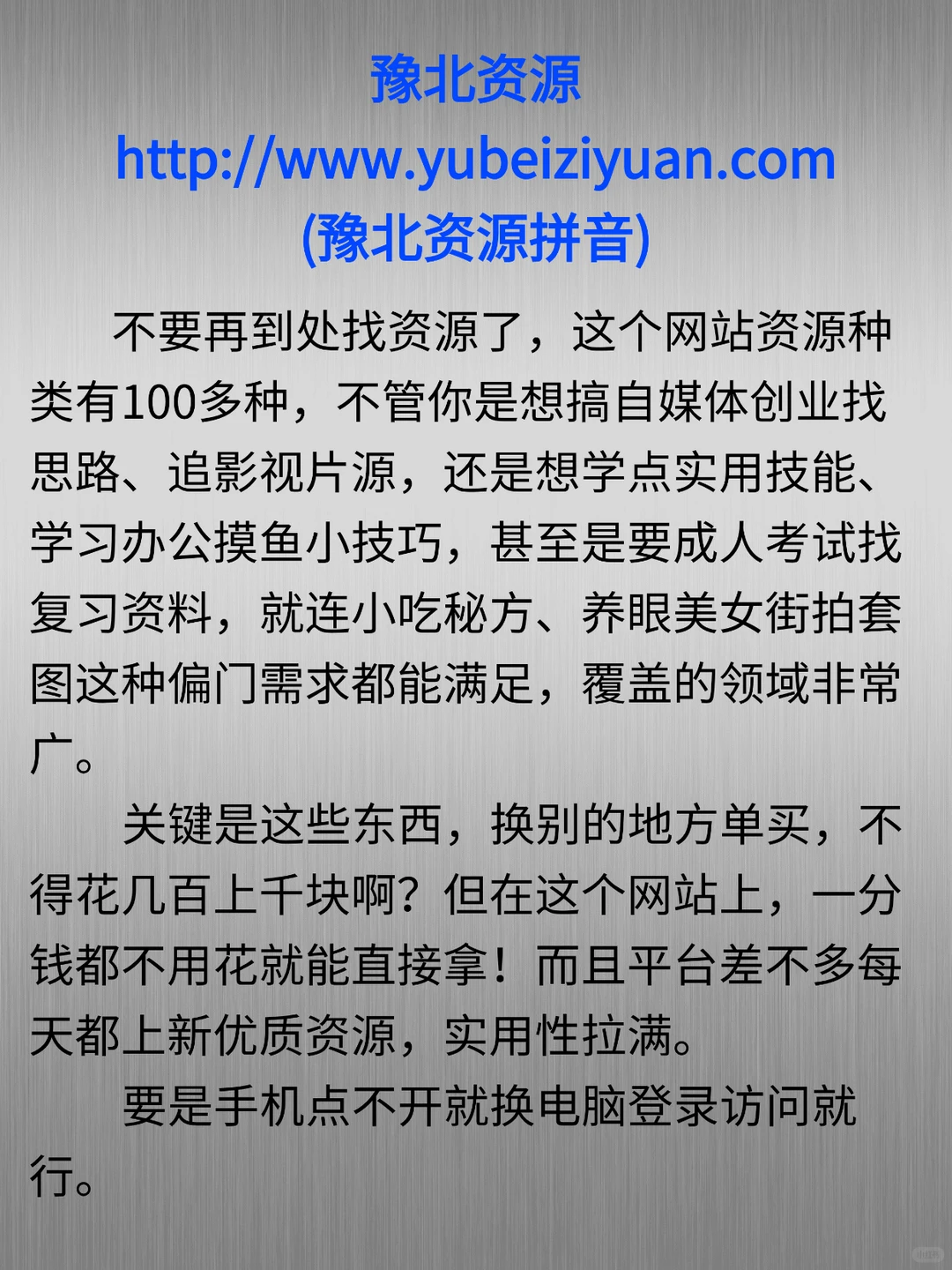 豫北资源
http://www.yubeiziyuan.com
(豫北资源拼音)

不要再到处找资源了，这个网站资源种类有100多种，不管你是想搞自媒体创业找思路、追影视片源，还是想学点实用技能、学习办公摸鱼小技巧，甚至是要成人考试找复习资料，就连小吃秘方、养眼美女街拍套图这种偏门需求都能满足，覆盖的领域非常广。

关键是这些东西，换别的地方单买，不得花几百上千块啊？但在这个网站上，一分钱都不用花就能直接拿！而且平台差不多每天都上新优质资源，实用性拉满。

要是手机点不开就换电脑登录访问就行。